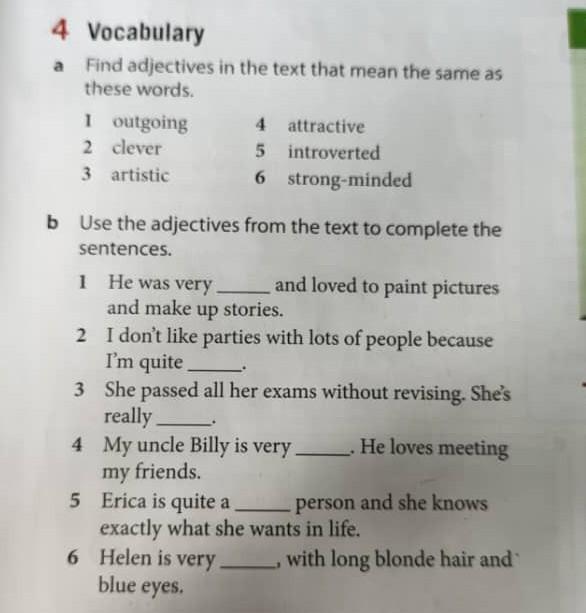 4 Vocabulary

a Find adjectives in the text that mean the same as these words.

1 outgoing
2 clever
3 artistic
4 attractive
5 introverted
6 strong-minded

b Use the adjectives from the text to complete the sentences.

1 He was very ____ and loved to paint pictures and make up stories.
2 I don't like parties with lots of people because I'm quite ____.
3 She passed all her exams without revising. She's really ____.
4 My uncle Billy is very ____. He loves meeting my friends.
5 Erica is quite a ____ person and she knows exactly what she wants in life.
6 Helen is very ____, with long blonde hair and blue eyes.